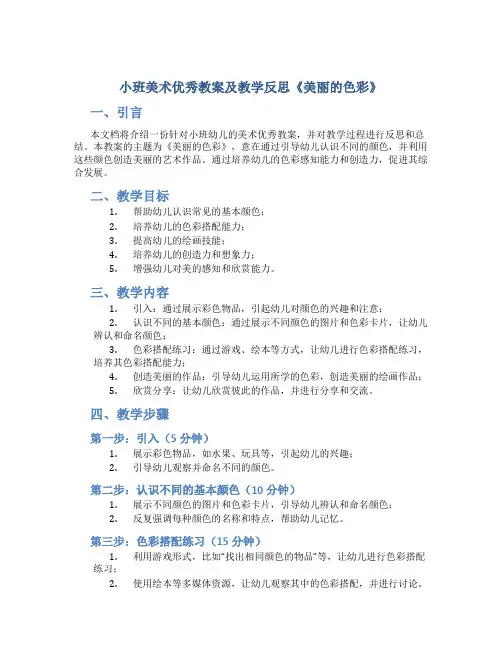 小班美术优秀教案及教学反思《美丽的色彩》

一、引言

本文档将介绍一份针对小班幼儿的美术优秀教案，并对教学过程进行反思和总结。本教案的主题为《美丽的色彩》，意在通过引导幼儿认识不同的颜色，并利用这些颜色创造美丽的艺术作品。通过培养幼儿的色彩感知能力和创造力，促进其综合发展。

二、教学目标

1. 帮助幼儿认识常见的基本颜色；
2. 培养幼儿的色彩搭配能力；
3. 提高幼儿的绘画技能；
4. 培养幼儿的创造力和想象力；
5. 增强幼儿对美的感知和欣赏能力。

三、教学内容

1. 引入：通过展示彩色物品，引起幼儿对颜色的兴趣和注意；
2. 认识不同的基本颜色：通过展示不同颜色的图片和色彩卡片，让幼儿辨认和命名颜色；
3. 色彩搭配练习：通过游戏、绘本等方式，让幼儿进行色彩搭配练习，培养其色彩搭配能力；
4. 创造美丽的作品：引导幼儿运用所学的色彩，创造美丽的绘画作品；
5. 欣赏分享：让幼儿欣赏彼此的作品，并进行分享和交流。

四、教学步骤

第一步：引入（5 分钟）

1. 展示彩色物品，如水果、玩具等，引起幼儿的兴趣；
2. 引导幼儿观察并命名不同的颜色。

第二步：认识不同的基本颜色（10 分钟）

1. 展示不同颜色的图片和色彩卡片，引导幼儿辨认和命名颜色；
2. 反复强调每种颜色的名称和特点，帮助幼儿记忆。

第三步：色彩搭配练习（15 分钟）

1. 利用游戏形式，比如“找出相同颜色的物品”等，让幼儿进行色彩搭配练习；
2. 使用绘本等多媒体资源，让幼儿观察其中的色彩搭配，并进行讨论。